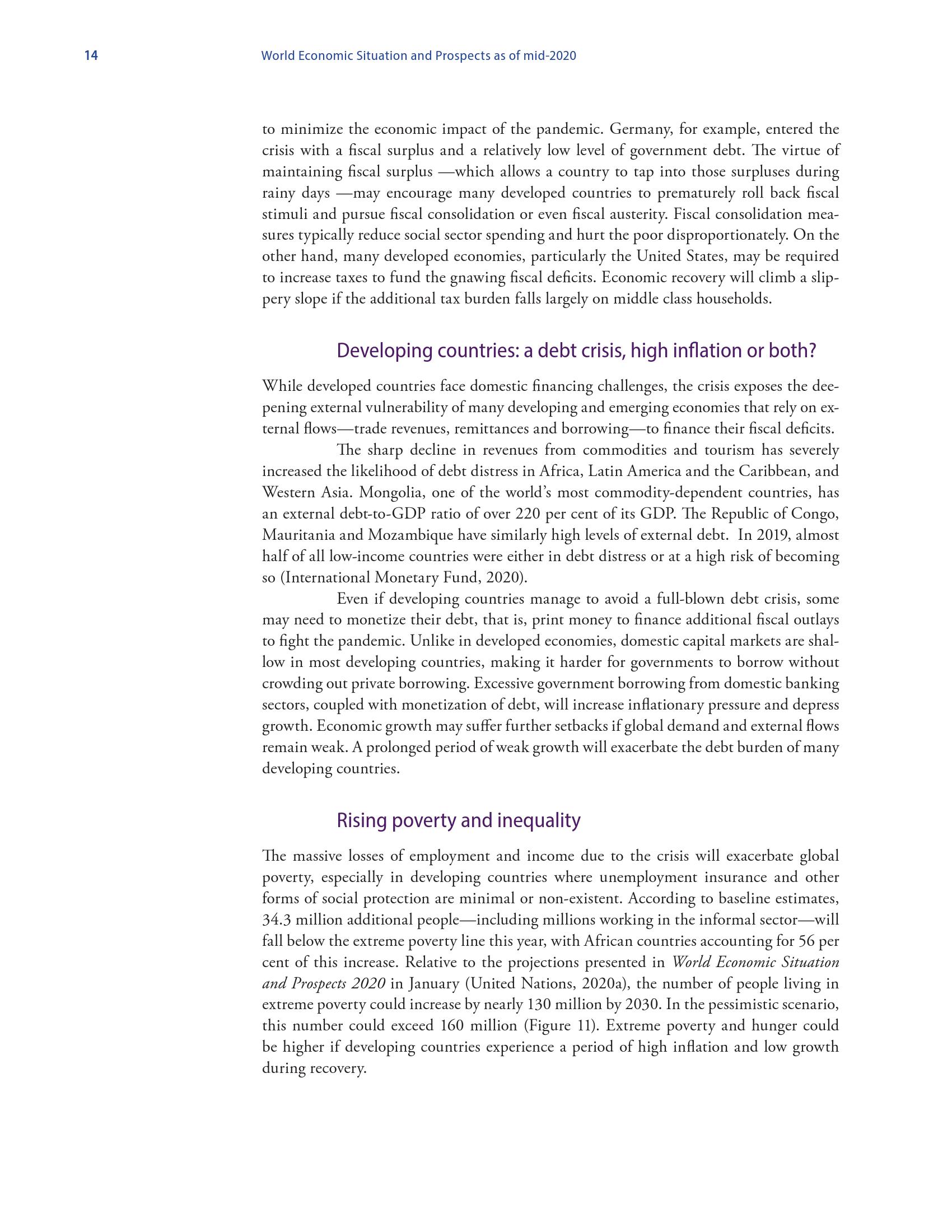 14 World Economic Situation and Prospects as of mid-2020

to minimize the economic impact of the pandemic. Germany, for example, entered the crisis with a fiscal surplus and a relatively low level of government debt. The virtue of maintaining fiscal surplus —which allows a country to tap into those surpluses during rainy days —may encourage many developed countries to prematurely roll back fiscal stimuli and pursue fiscal consolidation or even fiscal austerity. Fiscal consolidation measures typically reduce social sector spending and hurt the poor disproportionately. On the other hand, many developed economies, particularly the United States, may be required to increase taxes to fund the gnawing fiscal deficits. Economic recovery will climb a slippery slope if the additional tax burden falls largely on middle class households.

Developing countries: a debt crisis, high inflation or both?

While developed countries face domestic financing challenges, the crisis exposes the deepening external vulnerability of many developing and emerging economies that rely on external flows—trade revenues, remittances and borrowing—to finance their fiscal deficits.

The sharp decline in revenues from commodities and tourism has severely increased the likelihood of debt distress in Africa, Latin America and the Caribbean, and Western Asia. Mongolia, one of the world's most commodity-dependent countries, has an external debt-to-GDP ratio of over 220 per cent of its GDP. The Republic of Congo, Mauritania and Mozambique have similarly high levels of external debt. In 2019, almost half of all low-income countries were either in debt distress or at a high risk of becoming so (International Monetary Fund, 2020).

Even if developing countries manage to avoid a full-blown debt crisis, some may need to monetize their debt, that is, print money to finance additional fiscal outlays to fight the pandemic. Unlike in developed economies, domestic capital markets are shallow in most developing countries, making it harder for governments to borrow without crowding out private borrowing. Excessive government borrowing from domestic banking sectors, coupled with monetization of debt, will increase inflationary pressure and depress growth. Economic growth may suffer further setbacks if global demand and external flows remain weak. A prolonged period of weak growth will exacerbate the debt burden of many developing countries.

Rising poverty and inequality

The massive losses of employment and income due to the crisis will exacerbate global poverty, especially in developing countries where unemployment insurance and other forms of social protection are minimal or non-existent. According to baseline estimates, 34.3 million additional people—including millions working in the informal sector—will fall below the extreme poverty line this year, with African countries accounting for 56 per cent of this increase. Relative to the projections presented in World Economic Situation and Prospects 2020 in January (United Nations, 2020a), the number of people living in extreme poverty could increase by nearly 130 million by 2030. In the pessimistic scenario, this number could exceed 160 million (Figure 11). Extreme poverty and hunger could be higher if developing countries experience a period of high inflation and low growth during recovery.